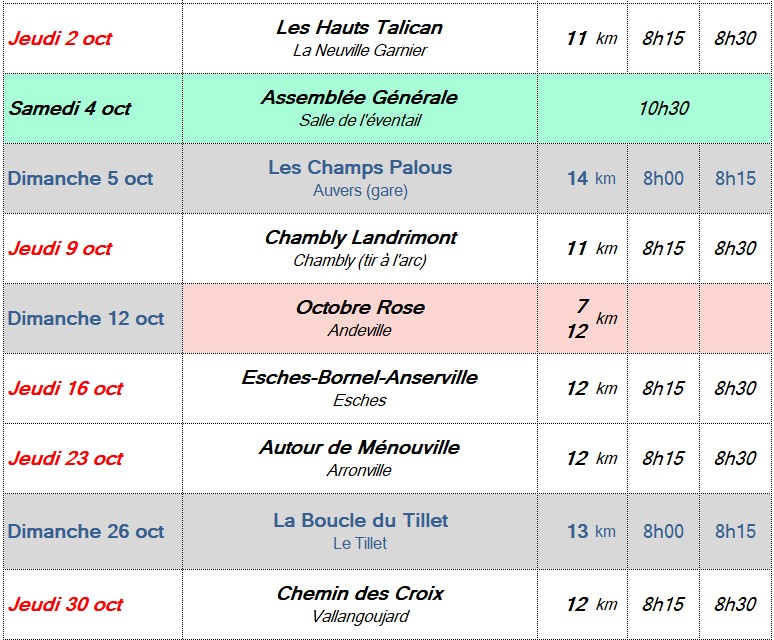 | Jeudi 2 oct | Les Hauts Talican La Neuville Garnier | 11 km | 8h15 | 8h30 |
|---|---|---|---|---|
| Samedi 4 oct | Assemblée Générale Salle de l'éventail | 10h30 | | |
| Dimanche 5 oct | Les Champs Palous Auvers (gare) | 14 km | 8h00 | 8h15 |
| Jeudi 9 oct | Chambly Landrimont Chambly (tir à l'arc) | 11 km | 8h15 | 8h30 |
| Dimanche 12 oct | Octobre Rose Andeville | 7 12 km | | |
| Jeudi 16 oct | Esches-Bornel-Anserville Esches | 12 km | 8h15 | 8h30 |
| Jeudi 23 oct | Autour de Ménouville Arronville | 12 km | 8h15 | 8h30 |
| Dimanche 26 oct | La Boucle du Tillet Le Tillet | 13 km | 8h00 | 8h15 |
| Jeudi 30 oct | Chemin des Croix Vallangoujard | 12 km | 8h15 | 8h30 |